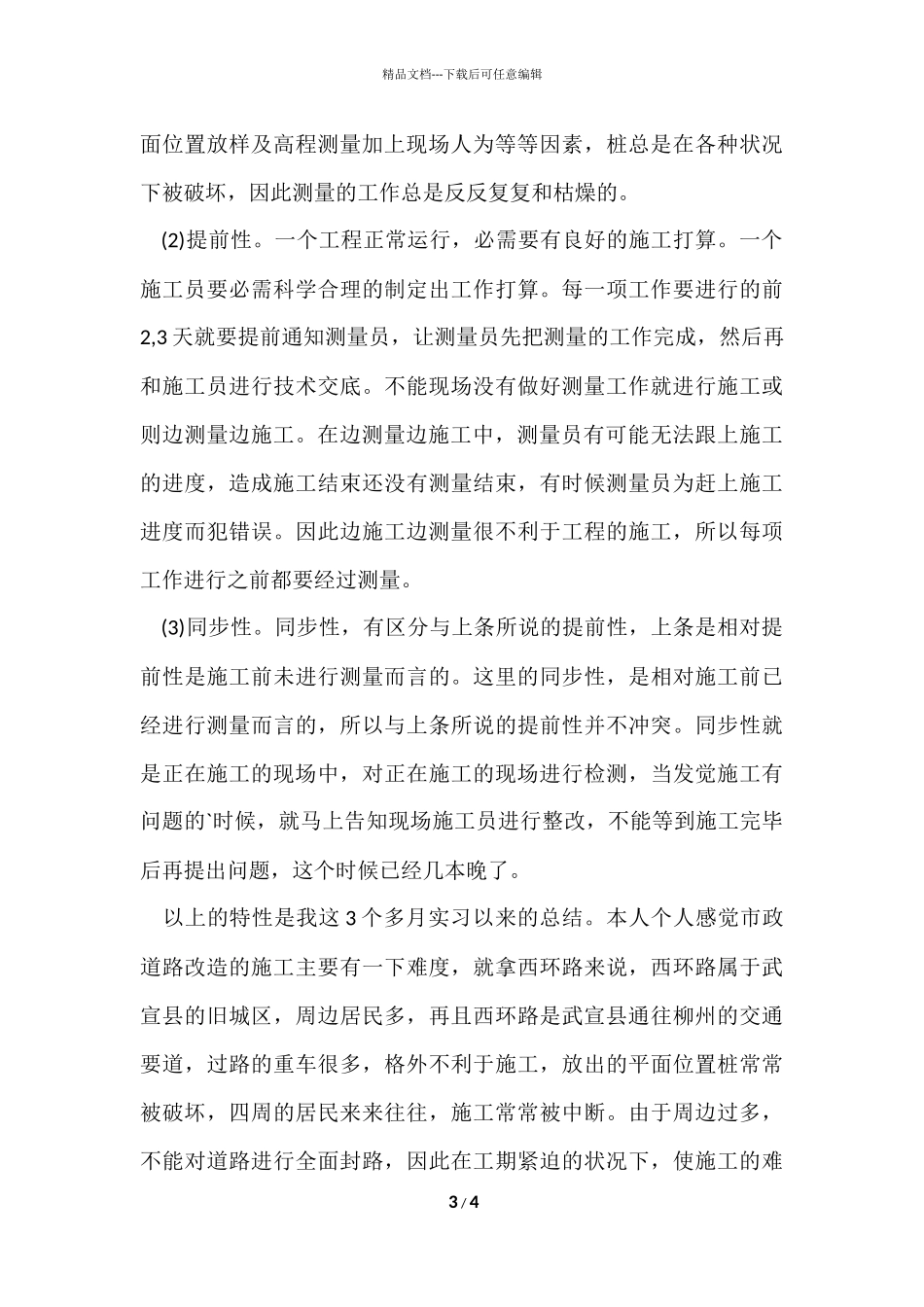 精品文档---下载后可任意编辑

面位置放样及高程测量加上现场人为等等因素，桩总是在各种状况下被破坏，因此测量的工作总是反反复复和枯燥的。

(2)提前性。一个工程正常运行，必需要有良好的施工打算。一个施工员要必需科学合理的制定出工作打算。每一项工作要进行的前2,3天就要提前通知测量员，让测量员先把测量的工作完成，然后再和施工员进行技术交底。不能现场没有做好测量工作就进行施工或则边测量边施工。在边测量边施工中，测量员有可能无法跟上施工的进度，造成施工结束还没有测量结束，有时候测量员为赶上施工进度而犯错误。因此边施工边测量很不利于工程的施工，所以每项工作进行之前都要经过测量。

(3)同步性。同步性，有区分与上条所说的提前性，上条是相对提前性是施工前未进行测量而言的。这里的同步性，是相对施工前已经进行测量而言的，所以与上条所说的提前性并不冲突。同步性就是正在施工的现场中，对正在施工的现场进行检测，当发觉施工有问题的`时候，就马上告知现场施工员进行整改，不能等到施工完毕后再提出问题，这个时候已经几本晚了。

以上的特性是我这3个多月实习以来的总结。本人个人感觉市政道路改造的施工主要有一下难度，就拿西环路来说，西环路属于武宣县的旧城区，周边居民多，再且西环路是武宣县通往柳州的交通要道，过路的重车很多，格外不利于施工，放出的平面位置桩常常被破坏，四周的居民来来往往，施工常常被中断。由于周边过多，不能对道路进行全面封路，因此在工期紧迫的状况下，使施工的难

3 / 4